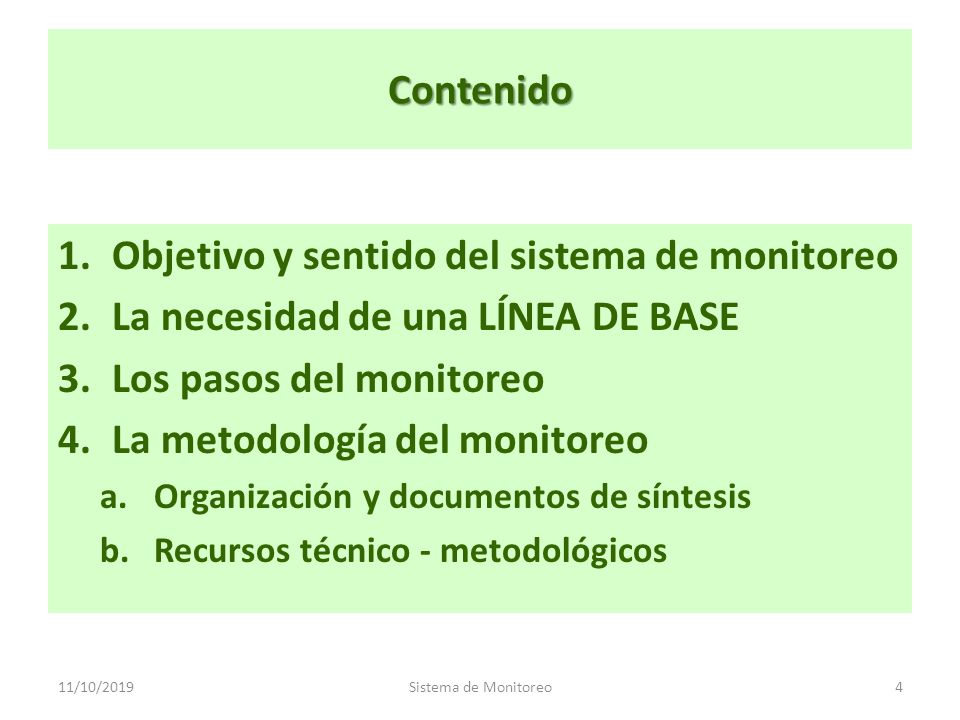 Contenido

1. Objetivo y sentido del sistema de monitoreo
2. La necesidad de una LÍNEA DE BASE
3. Los pasos del monitoreo
4. La metodología del monitoreo
a. Organización y documentos de síntesis
b. Recursos técnico - metodológicos

11/10/2019 Sistema de Monitoreo 4